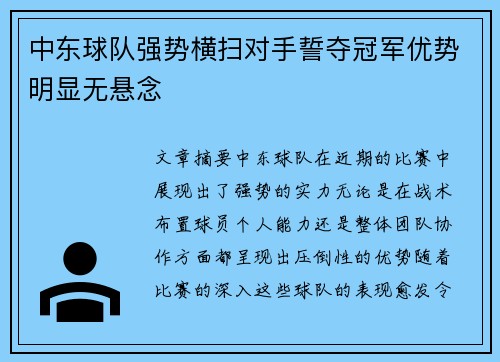 中东球队强势横扫对手誓夺冠军优势明显无悬念

文章摘要中东球队在近期的比赛中展现出了强势的实力无论是在战术布置球员个人能力还是整体团队协作方面都呈现出压倒性的优势随着比赛的深入这些球队的表现愈发令